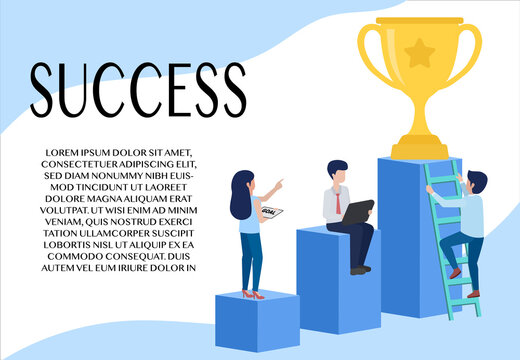 SUCCESS

LOREM IPSUM DOLOR SIT AMET, CONSECTETUER ADIPISCING ELIT, SED DIAM NONUMMY NIBH EUISMOD TINCIDUNT UT LAOREET DOLORE MAGNA ALIQUAM ERAT VOLUTPAT. UT WISI ENIM AD MINIM VENIAM, QUIS NOSTRUD EXERCI TATION ULLAMCORPER SUSCIPIT LOBORTIS NISL UT ALIQUIP EX EA COMMODO CONSEQUAT. DUIS AUTEM VEL EUM IRIURE DOLOR IN

GOAL